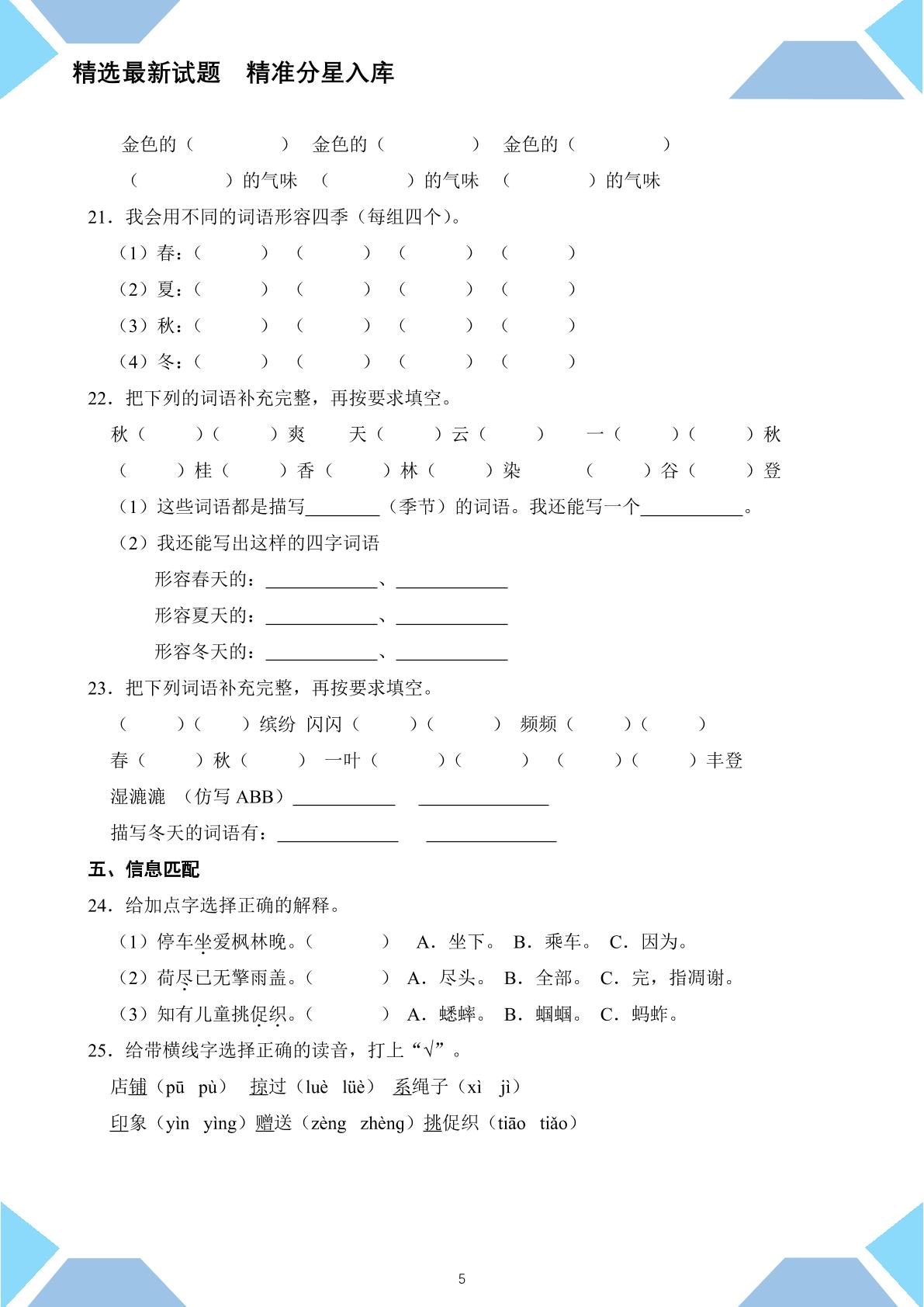 精选最新试题 精准分星入库

金色的（ ） 金色的（ ） 金色的（ ）

（ ）的气味 （ ）的气味 （ ）的气味

21．我会用不同的词语形容四季（每组四个）。

（1）春：（ ） （ ） （ ） （ ）

（2）夏：（ ） （ ） （ ） （ ）

（3）秋：（ ） （ ） （ ） （ ）

（4）冬：（ ） （ ） （ ） （ ）

22．把下列的词语补充完整，再按要求填空。

秋（ ）（ ）爽 天（ ）云（ ） 一（ ）（ ）秋

（ ）桂（ ）香（ ）林（ ）染 （ ）谷（ ）登

（1）这些词语都是描写____（季节）的词语。我还能写一个____。

（2）我还能写出这样的四字词语

形容春天的：____、____

形容夏天的：____、____

形容冬天的：____、____

23．把下列词语补充完整，再按要求填空。

（ ）（ ）缤纷 闪闪（ ）（ ） 频频（ ）（ ）

春（ ）秋（ ） 一叶（ ）（ ） （ ）（ ）丰登

湿漉漉 （仿写ABB）____ ____

描写冬天的词语有：____ ____

五、信息匹配

24．给加点字选择正确的解释。

（1）停车坐爱枫林晚。（ ） A．坐下。 B．乘车。 C．因为。

（2）荷尽已无擎雨盖。（ ） A．尽头。 B．全部。 C．完，指凋谢。

（3）知有儿童挑促织。（ ） A．蟋蟀。 B．蝈蝈。 C．蚂蚱。

25．给带横线字选择正确的读音，打上“√”。

店铺（pū pù） 掠过（luè lüè） 系绳子（xì jì）

印象（yìn yìng）赠送（zèng zhèng）挑促织（tiāo tiǎo）

5